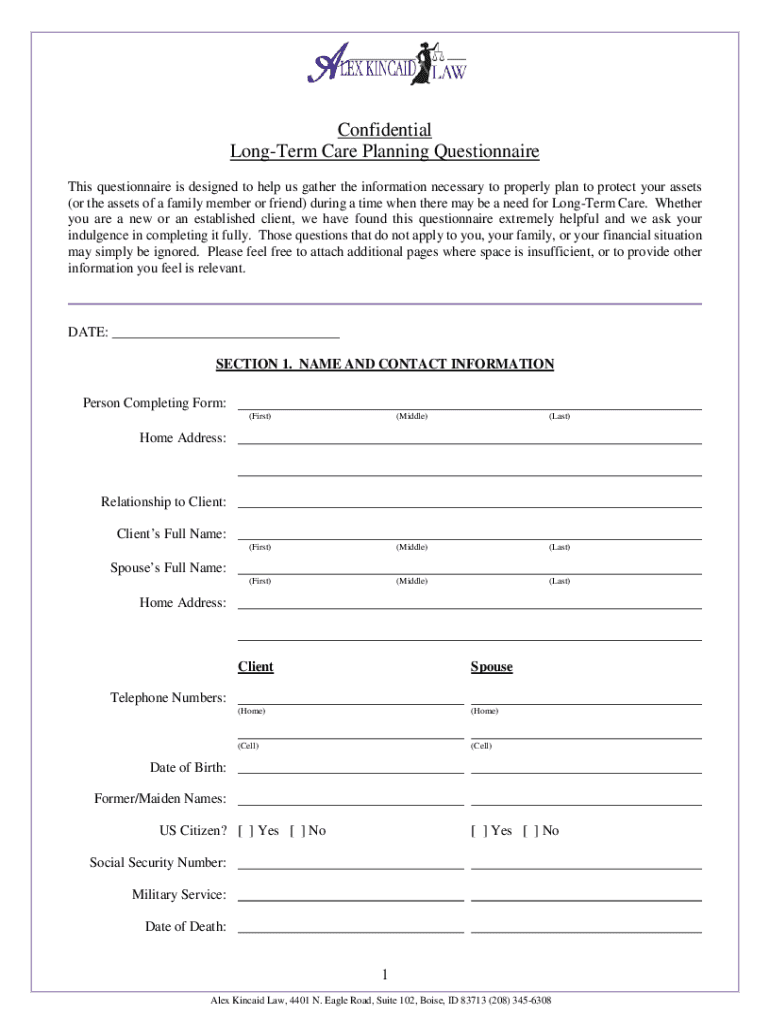 ALEX KINCAID LAW

Confidential
Long-Term Care Planning Questionnaire

This questionnaire is designed to help us gather the information necessary to properly plan to protect your assets (or the assets of a family member or friend) during a time when there may be a need for Long-Term Care. Whether you are a new or an established client, we have found this questionnaire extremely helpful and we ask your indulgence in completing it fully. Those questions that do not apply to you, your family, or your financial situation may simply be ignored. Please feel free to attach additional pages where space is insufficient, or to provide other information you feel is relevant.

DATE: ______________________________

SECTION 1. NAME AND CONTACT INFORMATION

Person Completing Form: (First) (Middle) (Last)

Home Address:

Relationship to Client:

Client's Full Name: (First) (Middle) (Last)

Spouse's Full Name: (First) (Middle) (Last)

Home Address:

Client Spouse

Telephone Numbers: (Home) (Home)

(Cell) (Cell)

Date of Birth:

Former/Maiden Names:

US Citizen? [ ] Yes [ ] No [ ] Yes [ ] No

Social Security Number:

Military Service:

Date of Death:

1

Alex Kincaid Law, 4401 N. Eagle Road, Suite 102, Boise, ID 83713 (208) 345-6308